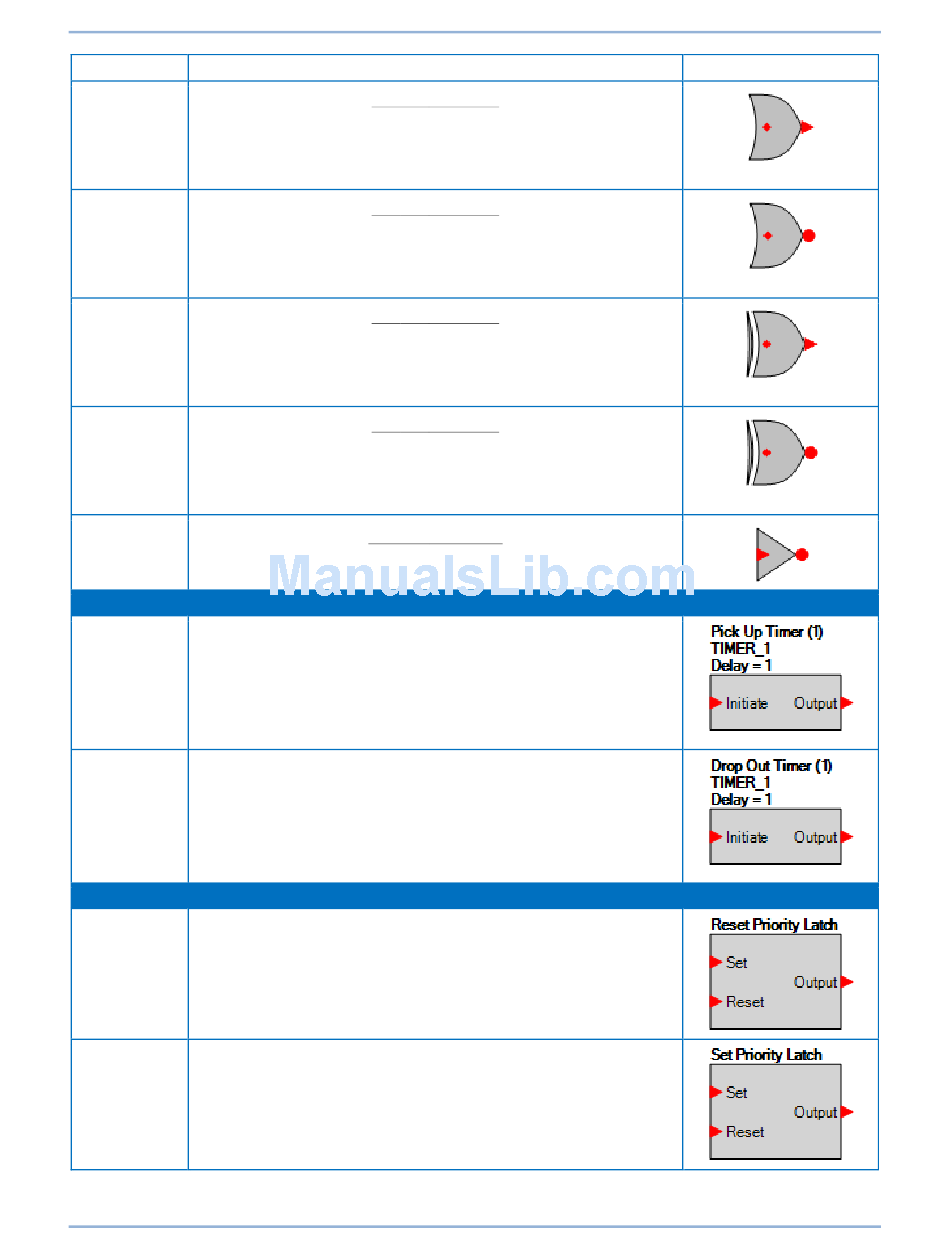 ManualsLib.com

Pick Up Timer (1)
TIMER_1
Delay = 1

Initiate Output

Drop Out Timer (1)
TIMER_1
Delay = 1

Initiate Output

Reset Priority Latch

Set
Output
Reset

Set Priority Latch

Set
Output
Reset